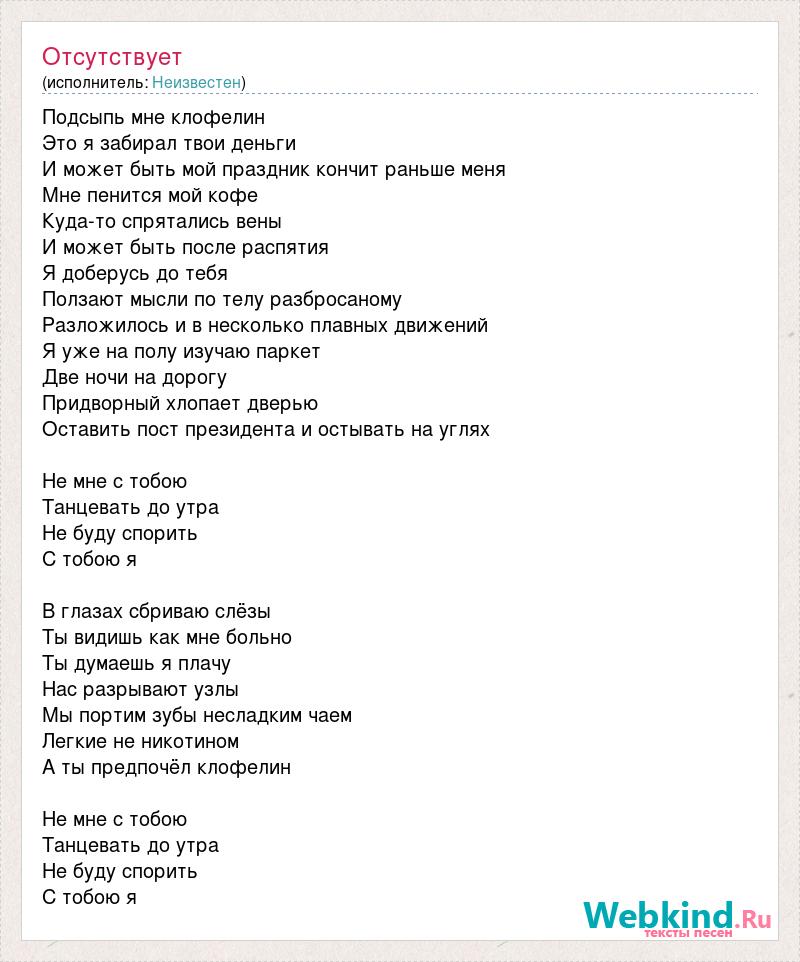 Отсутствует
(исполнитель: Неизвестен)

Подсыпь мне клофелин
Это я забирал твои деньги
И может быть мой праздник кончит раньше меня
Мне пенится мой кофе
Куда-то спрятались вены
И может быть после распятия
Я доберусь до тебя
Ползают мысли по телу разбросаному
Разложилось и в несколько плавных движений
Я уже на полу изучаю паркет
Две ночи на дорогу
Придворный хлопает дверью
Оставить пост президента и остывать на углях

Не мне с тобою
Танцевать до утра
Не буду спорить
С тобою я

В глазах сбриваю слёзы
Ты видишь как мне больно
Ты думаешь я плачу
Нас разрывают узлы
Мы портим зубы несладким чаем
Легкие не никотином
А ты предпочёл клофелин

Не мне с тобою
Танцевать до утра
Не буду спорить
С тобою я

Webkind.Ru
тексты песен